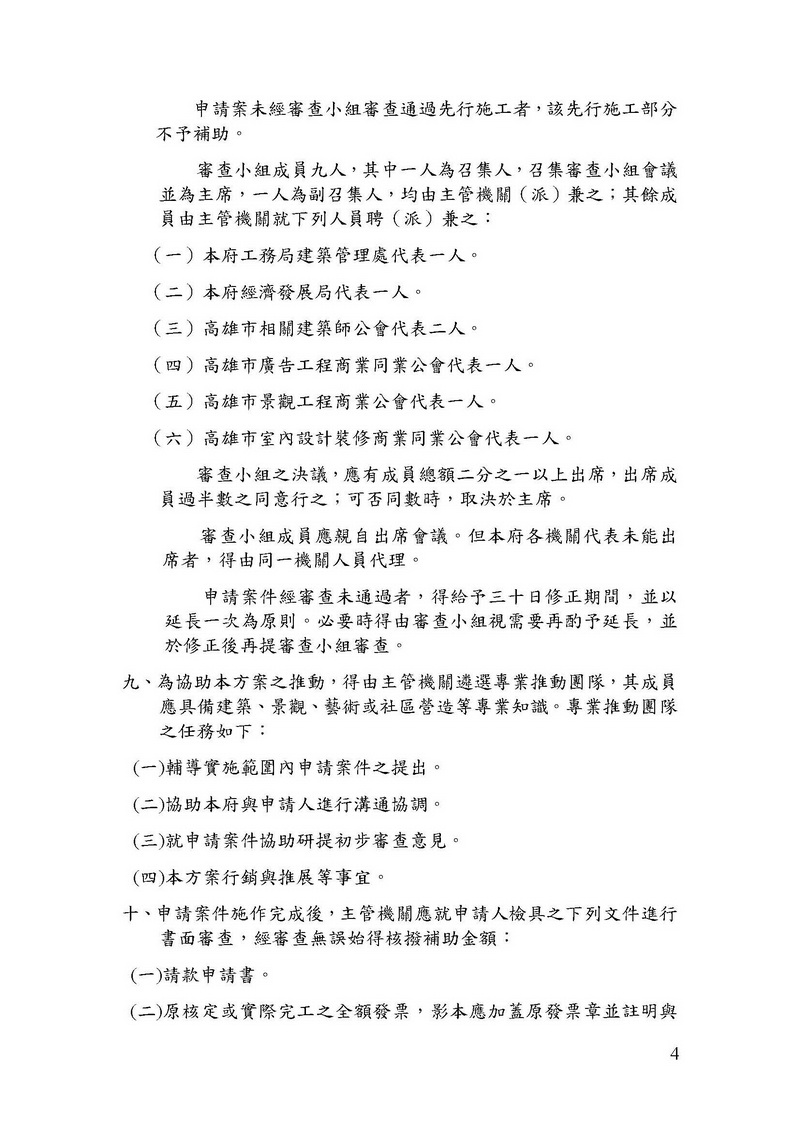 申請案未經審查小組審查通過先行施工者，該先行施工部分不予補助。

審查小組成員九人，其中一人為召集人，召集審查小組會議並為主席，一人為副召集人，均由主管機關（派）兼之；其餘成員由主管機關就下列人員聘（派）兼之：

（一）本府工務局建築管理處代表一人。

（二）本府經濟發展局代表一人。

（三）高雄市相關建築師公會代表二人。

（四）高雄市廣告工程商業同業公會代表一人。

（五）高雄市景觀工程商業公會代表一人。

（六）高雄市室內設計裝修商業同業公會代表一人。

審查小組之決議，應有成員總額二分之一以上出席，出席成員過半數之同意行之；可否同數時，取決於主席。

審查小組成員應親自出席會議。但本府各機關代表未能出席者，得由同一機關人員代理。

申請案件經審查未通過者，得給予三十日修正期間，並以延長一次為原則。必要時得由審查小組視需要再酌予延長，並於修正後再提審查小組審查。

九、為協助本方案之推動，得由主管機關遴選專業推動團隊，其成員應具備建築、景觀、藝術或社區營造等專業知識。專業推動團隊之任務如下：

(一)輔導實施範圍內申請案件之提出。

(二)協助本府與申請人進行溝通協調。

(三)就申請案件協助研提初步審查意見。

(四)本方案行銷與推展等事宜。

十、申請案件施作完成後，主管機關應就申請人檢具之下列文件進行書面審查，經審查無誤始得核撥補助金額：

(一)請款申請書。

(二)原核定或實際完工之全額發票，影本應加蓋原發票章並註明與

4